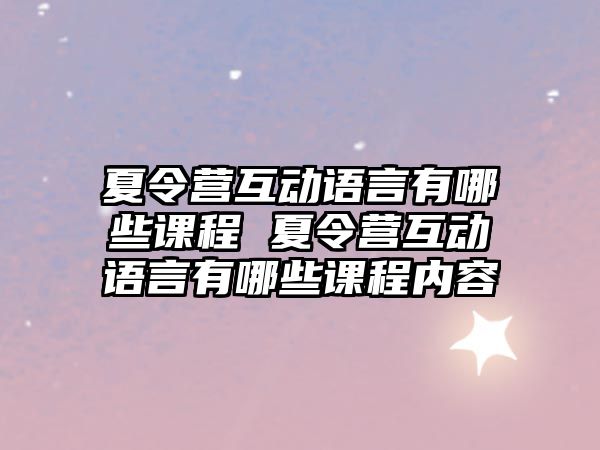 夏令营互动语言有哪些课程 夏令营互动语言有哪些课程内容